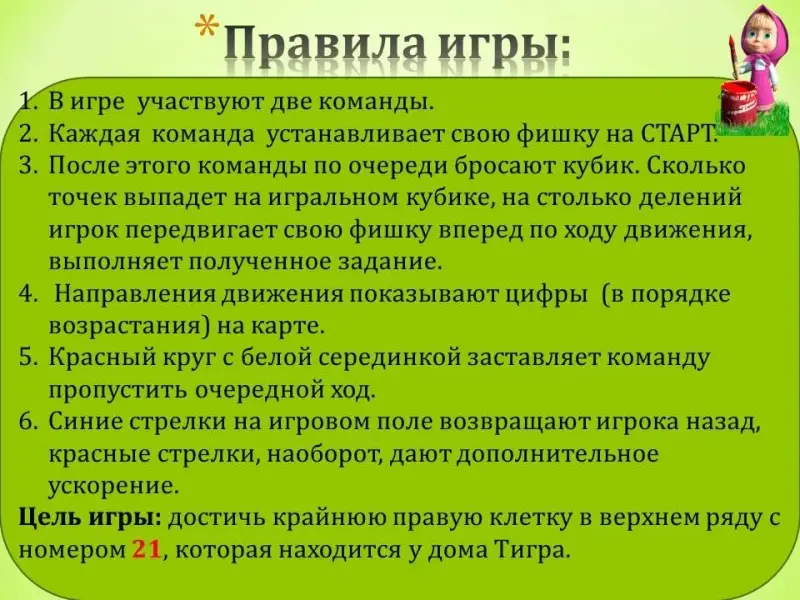 *Правила игры:

1. В игре участвуют две команды.
2. Каждая команда устанавливает свою фишку на СТАРТ.
3. После этого команды по очереди бросают кубик. Сколько точек выпадет на игральном кубике, на столько делений игрок передвигает свою фишку вперед по ходу движения, выполняет полученное задание.
4. Направления движения показывают цифры (в порядке возрастания) на карте.
5. Красный круг с белой серединкой заставляет команду пропустить очередной ход.
6. Синие стрелки на игровом поле возвращают игрока назад, красные стрелки, наоборот, дают дополнительное ускорение.

Цель игры: достичь крайнюю правую клетку в верхнем ряду с номером 21, которая находится у дома Тигра.